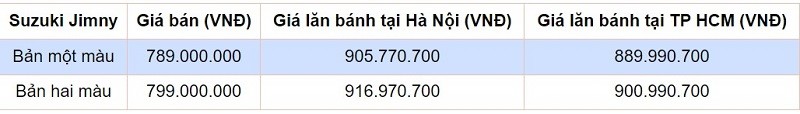 | Suzuki Jimny | Giá bán (VNĐ) | Giá lăn bánh tại Hà Nội (VNĐ) | Giá lăn bánh tại TP HCM (VNĐ) |
|---|---|---|---|
| Bản một màu | 789.000.000 | 905.770.700 | 889.990.700 |
| Bản hai màu | 799.000.000 | 916.970.700 | 900.990.700 |